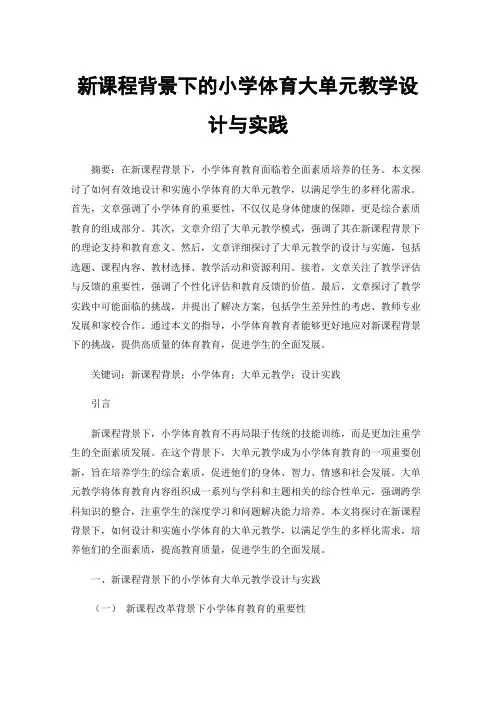 新课程背景下的小学体育大单元教学设计与实践

摘要：在新课程背景下，小学体育教育面临着全面素质培养的任务。本文探讨了如何有效地设计和实施小学体育的大单元教学，以满足学生的多样化需求。首先，文章强调了小学体育的重要性，不仅仅是身体健康的保障，更是综合素质教育的组成部分。其次，文章介绍了大单元教学模式，强调了其在新课程背景下的理论支持和教育意义。然后，文章详细探讨了大单元教学的设计与实施，包括选题、课程内容、教材选择、教学活动和资源利用。接着，文章关注了教学评估与反馈的重要性，强调了个性化评估和教育反馈的价值。最后，文章探讨了教学实践中可能面临的挑战，并提出了解决方案，包括学生差异性的考虑、教师专业发展和家校合作。通过本文的指导，小学体育教育者能够更好地应对新课程背景下的挑战，提供高质量的体育教育，促进学生的全面发展。

关键词：新课程背景；小学体育；大单元教学；设计实践

引言

新课程背景下，小学体育教育不再局限于传统的技能训练，而是更加注重学生的全面素质发展。在这个背景下，大单元教学成为小学体育教育的一项重要创新，旨在培养学生的综合素质，促进他们的身体、智力、情感和社会发展。大单元教学将体育教育内容组织成一系列与学科和主题相关的综合性单元，强调跨学科知识的整合，注重学生的深度学习和问题解决能力培养。本文将探讨在新课程背景下，如何设计和实施小学体育的大单元教学，以满足学生的多样化需求，培养他们的全面素质，提高教育质量，促进学生的全面发展。

一、新课程背景下的小学体育大单元教学设计与实践

（一） 新课程改革背景下小学体育教育的重要性